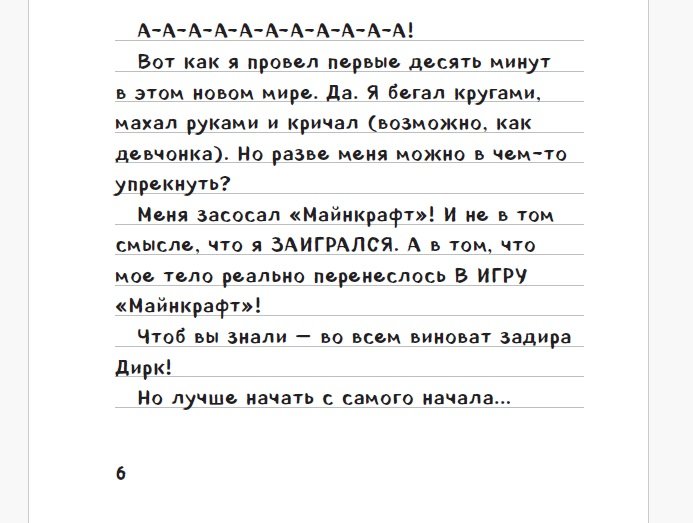 А-А-А-А-А-А-А-А-А-А-А!

Вот как я провел первые десять минут в этом новом мире. Да. Я бегал кругами, махал руками и кричал (возможно, как девчонка). Но разве меня можно в чем-то упрекнуть?

Меня засосал «Майнкрафт»! И не в том смысле, что я ЗАИГРАЛСЯ. А в том, что мое тело реально перенеслось В ИГРУ «Майнкрафт»!

Чтоб вы знали — во всем виноват задира Дирк!

Но лучше начать с самого начала...

6